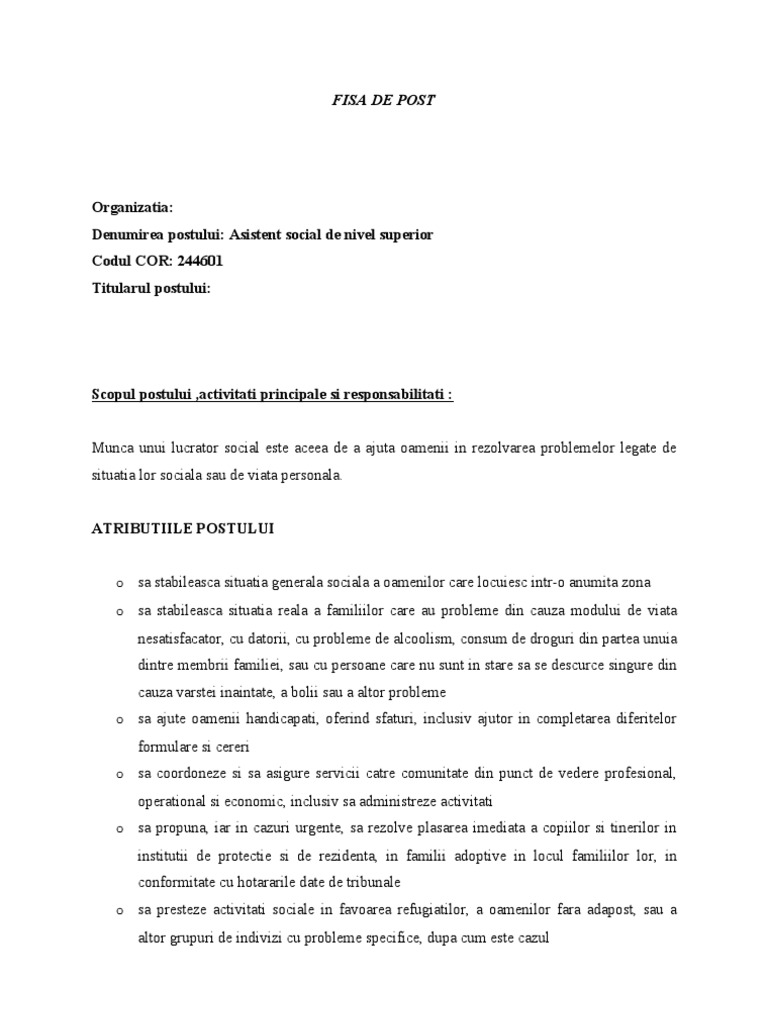 FISA DE POST

Organizatia:
Denumirea postului: Asistent social de nivel superior
Codul COR: 244601
Titularul postului:

Scopul postului ,activitati principale si responsabilitati :

Munca unui lucrator social este aceea de a ajuta oamenii in rezolvarea problemelor legate de situatia lor sociala sau de viata personala.

ATRIBUTIILE POSTULUI

o sa stabileasca situatia generala sociala a oamenilor care locuiesc intr-o anumita zona
o sa stabileasca situatia reala a familiilor care au probleme din cauza modului de viata nesatisfacator, cu datorii, cu probleme de alcoolism, consum de droguri din partea unuia dintre membrii familiei, sau cu persoane care nu sunt in stare sa se descurce singure din cauza varstei inaintate, a bolii sau a altor probleme
o sa ajute oamenii handicapati, oferind sfaturi, inclusiv ajutor in completarea diferitelor formulare si cereri
o sa coordoneze si sa asigure servicii catre comunitate din punct de vedere profesional, operational si economic, inclusiv sa administreze activitati
o sa propuna, iar in cazuri urgente, sa rezolve plasarea imediata a copiilor si tinerilor in institutii de protectie si de rezidenta, in familii adoptive in locul familiilor lor, in conformitate cu hotararile date de tribunale
o sa presteze activitati sociale in favoarea refugiatilor, a oamenilor fara adapost, sau a altor grupuri de indivizi cu probleme specifice, dupa cum este cazul